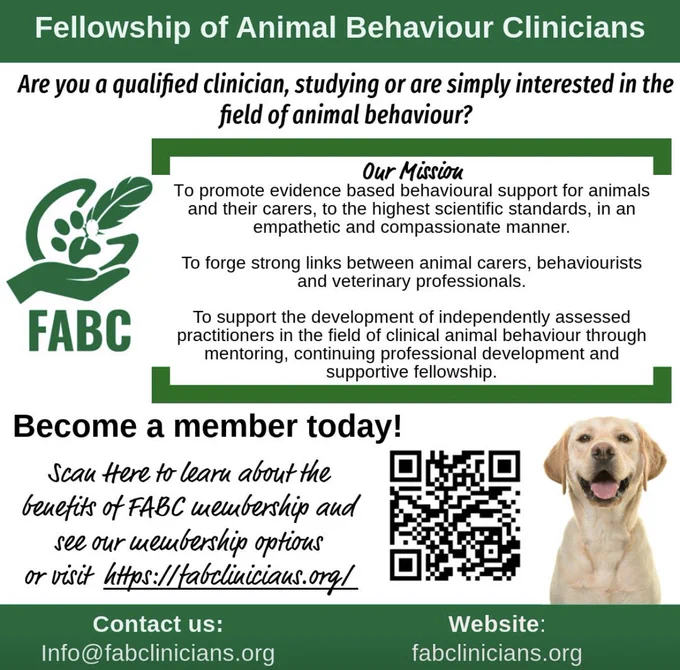 Fellowship of Animal Behaviour Clinicians

Are you a qualified clinician, studying or are simply interested in the field of animal behaviour?

FABC

Our Mission

To promote evidence based behavioural support for animals and their carers, to the highest scientific standards, in an empathetic and compassionate manner.

To forge strong links between animal carers, behaviourists and veterinary professionals.

To support the development of independently assessed practitioners in the field of clinical animal behaviour through mentoring, continuing professional development and supportive fellowship.

Become a member today!

Scan Here to learn about the benefits of FABC membership and see our membership options or visit https://fabclinicians.org/

Contact us:
Info@fabclinicians.org

Website:
fabclinicians.org